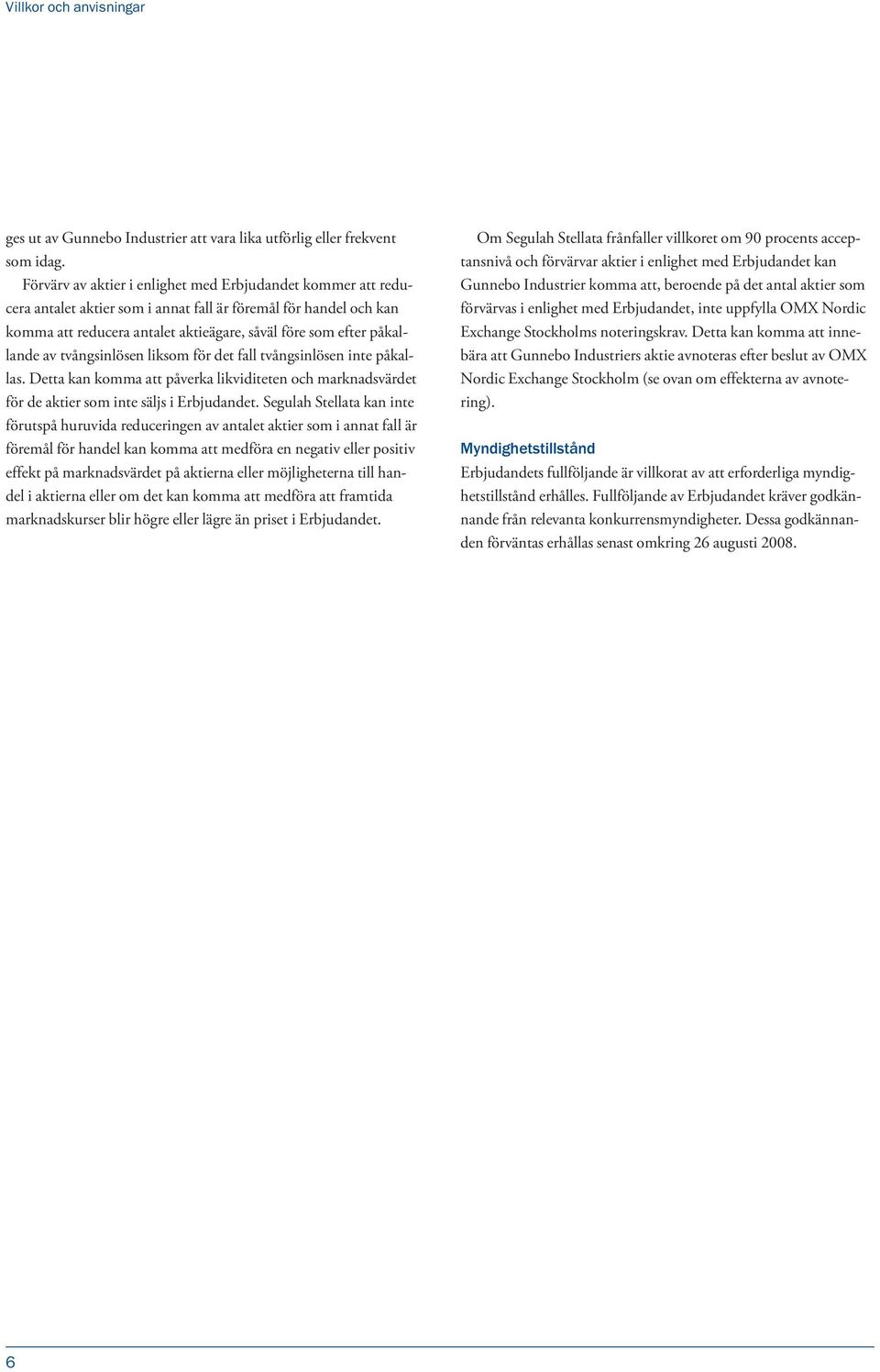 Villkor och anvisningar

ges ut av Gunnebo Industrier att vara lika utförlig eller frekvent som idag.

Förvärv av aktier i enlighet med Erbjudandet kommer att reducera antalet aktier som i annat fall är föremål för handel och kan komma att reducera antalet aktieägare, såväl före som efter påkallande av tvångsinlösen liksom för det fall tvångsinlösen inte påkallas. Detta kan komma att påverka likviditeten och marknadsvärdet för de aktier som inte säljs i Erbjudandet. Segulah Stellata kan inte förutspå huruvida reduceringen av antalet aktier som i annat fall är föremål för handel kan komma att medföra en negativ eller positiv effekt på marknadsvärdet på aktierna eller möjligheterna till handel i aktierna eller om det kan komma att medföra att framtida marknadskurser blir högre eller lägre än priset i Erbjudandet.

Om Segulah Stellata frånfaller villkoret om 90 procents acceptansnivå och förvärvar aktier i enlighet med Erbjudandet kan Gunnebo Industrier komma att, beroende på det antal aktier som förvärvas i enlighet med Erbjudandet, inte uppfylla OMX Nordic Exchange Stockholms noteringskrav. Detta kan komma att innebära att Gunnebo Industriers aktie avnoteras efter beslut av OMX Nordic Exchange Stockholm (se ovan om effekterna av avnotering).

Myndighetstillstånd

Erbjudandets fullföljande är villkorat av att erforderliga myndighetstillstånd erhålles. Fullföljande av Erbjudandet kräver godkännande från relevanta konkurrensmyndigheter. Dessa godkännanden förväntas erhållas senast omkring 26 augusti 2008.

6